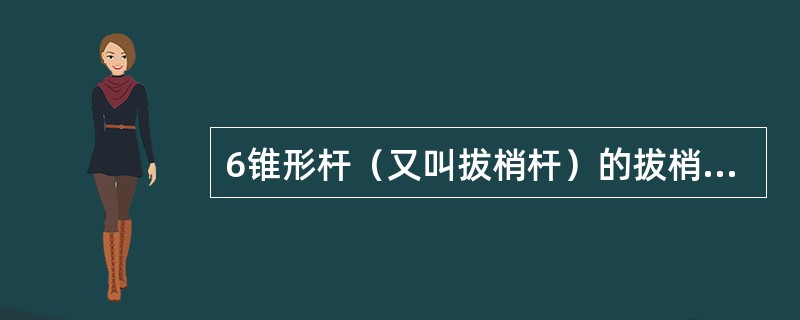 6锥形杆（又叫拔梢杆）的拔梢...